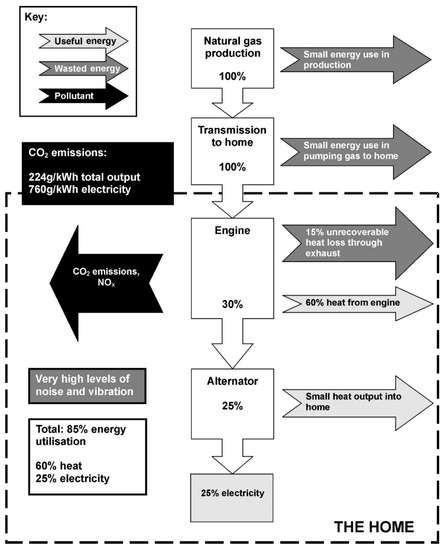 Key:

Useful energy

Wasted energy

Pollutant

Natural gas production

100%

Small energy use in production

Transmission to home

100%

Small energy use in pumping gas to home

$CO_2$ emissions:

224g/kWh total output
760g/kWh electricity

Engine

30%

15% unrecoverable heat loss through exhaust

60% heat from engine

$CO_2$ emissions, $NO_x$

Very high levels of noise and vibration

Alternator

25%

Small heat output into home

Total: 85% energy utilisation

60% heat
25% electricity

25% electricity

THE HOME